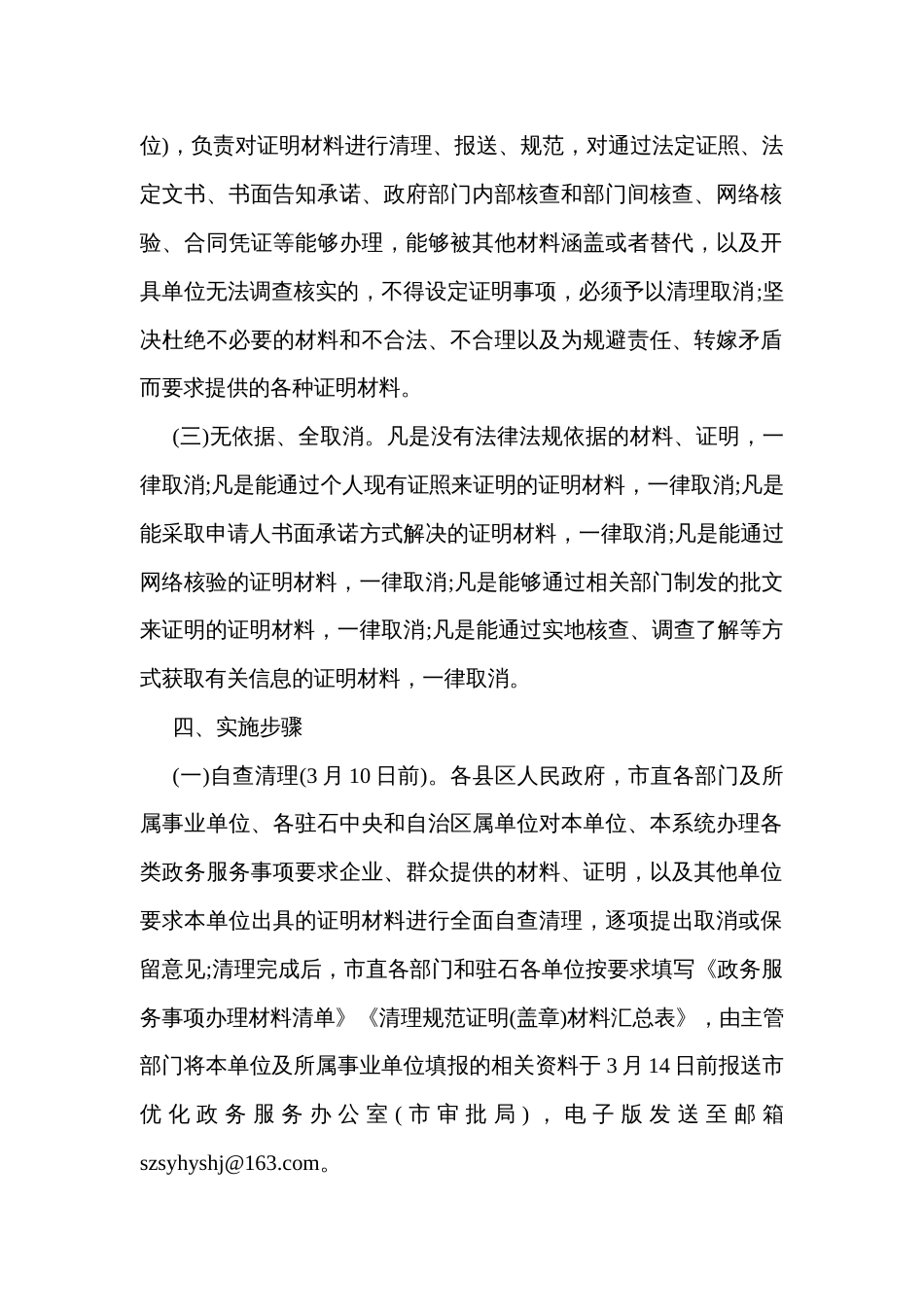 位)，负责对证明材料进行清理、报送、规范，对通过法定证照、法定文书、书面告知承诺、政府部门内部核查和部门间核查、网络核验、合同凭证等能够办理，能够被其他材料涵盖或者替代，以及开具单位无法调查核实的，不得设定证明事项，必须予以清理取消;坚决杜绝不必要的材料和不合法、不合理以及为规避责任、转嫁矛盾而要求提供的各种证明材料。

(三)无依据、全取消。凡是没有法律法规依据的材料、证明，一律取消;凡是能通过个人现有证照来证明的证明材料，一律取消;凡是能采取申请人书面承诺方式解决的证明材料，一律取消;凡是能通过网络核验的证明材料，一律取消;凡是能够通过相关部门制发的批文来证明的证明材料，一律取消;凡是能通过实地核查、调查了解等方式获取有关信息的证明材料，一律取消。

四、实施步骤

(一)自查清理(3 月 10 日前)。各县区人民政府，市直各部门及所属事业单位、各驻石中央和自治区属单位对本单位、本系统办理各类政务服务事项要求企业、群众提供的材料、证明，以及其他单位要求本单位出具的证明材料进行全面自查清理，逐项提出取消或保留意见;清理完成后，市直各部门和驻石各单位按要求填写《政务服务事项办理材料清单》《清理规范证明(盖章)材料汇总表》，由主管部门将本单位及所属事业单位填报的相关资料于 3 月 14 日前报送市优化政务服务办公室(市审批局)，电子版发送至邮箱 szsyhyshj@163.com。